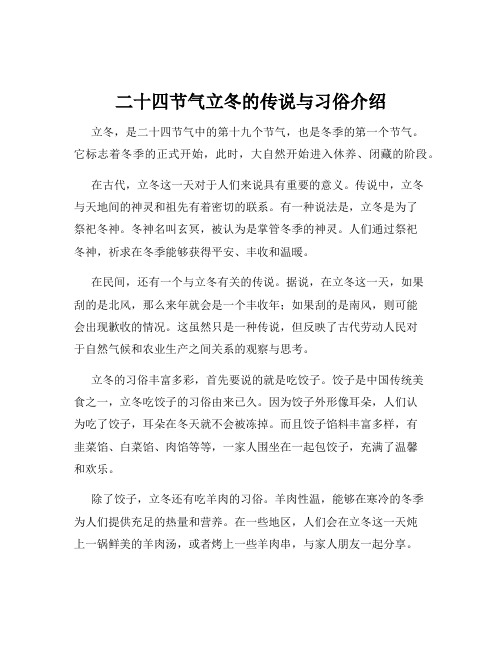 二十四节气立冬的传说与习俗介绍

立冬，是二十四节气中的第十九个节气，也是冬季的第一个节气。它标志着冬季的正式开始，此时，大自然开始进入休养、闭藏的阶段。

在古代，立冬这一天对于人们来说具有重要的意义。传说中，立冬与天地间的神灵和祖先有着密切的联系。有一种说法是，立冬是为了祭祀冬神。冬神名叫玄冥，被认为是掌管冬季的神灵。人们通过祭祀冬神，祈求在冬季能够获得平安、丰收和温暖。

在民间，还有一个与立冬有关的传说。据说，在立冬这一天，如果刮的是北风，那么来年就会是一个丰收年；如果刮的是南风，则可能会出现歉收的情况。这虽然只是一种传说，但反映了古代劳动人民对于自然气候和农业生产之间关系的观察与思考。

立冬的习俗丰富多彩，首先要说的就是吃饺子。饺子是中国传统美食之一，立冬吃饺子的习俗由来已久。因为饺子外形像耳朵，人们认为吃了饺子，耳朵在冬天就不会被冻掉。而且饺子馅料丰富多样，有韭菜馅、白菜馅、肉馅等等，一家人围坐在一起包饺子，充满了温馨和欢乐。

除了饺子，立冬还有吃羊肉的习俗。羊肉性温，能够在寒冷的冬季为人们提供充足的热量和营养。在一些地区，人们会在立冬这一天炖上一锅鲜美的羊肉汤，或者烤上一些羊肉串，与家人朋友一起分享。